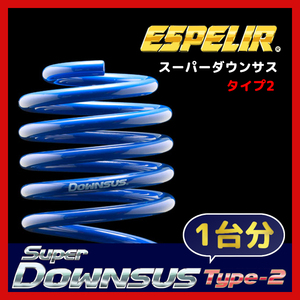 ESPELIR®
スーパーダウンサス
タイプ2

DOWNSUS

1台分

Super
DOWNSUS Type-2